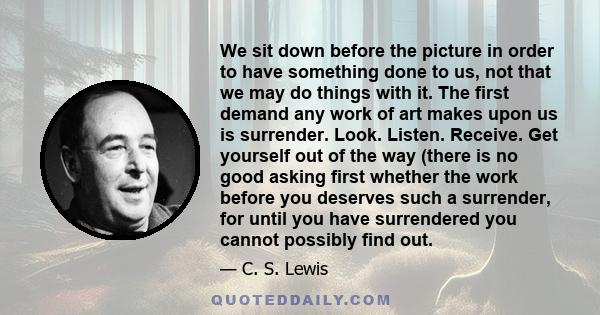 We sit down before the picture in order to have something done to us, not that we may do things with it. The first demand any work of art makes upon us is surrender. Look. Listen. Receive. Get yourself out of the way (there is no good asking first whether the work before you deserves such a surrender, for until you have surrendered you cannot possibly find out.

— C. S. Lewis

QUOTEDDAILY.COM